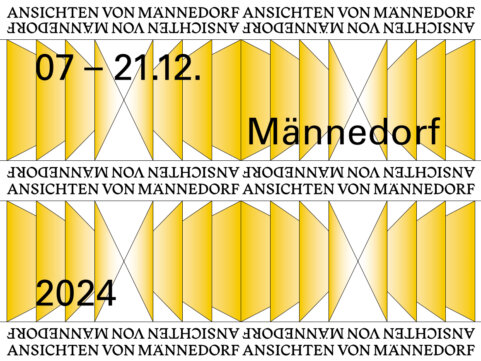 ANSICHTEN VON MÄNNEDORF ANSICHTEN VON MÄNNEDORF
ANSICHTEN VON MÄNNEDORF ANSICHTEN VON MÄNNEDORF

07 – 21.12.

Männedorf

ANSICHTEN VON MÄNNEDORF ANSICHTEN VON MÄNNEDORF
ANSICHTEN VON MÄNNEDORF ANSICHTEN VON MÄNNEDORF

2024

ANSICHTEN VON MÄNNEDORF ANSICHTEN VON MÄNNEDORF
ANSICHTEN VON MÄNNEDORF ANSICHTEN VON MÄNNEDORF